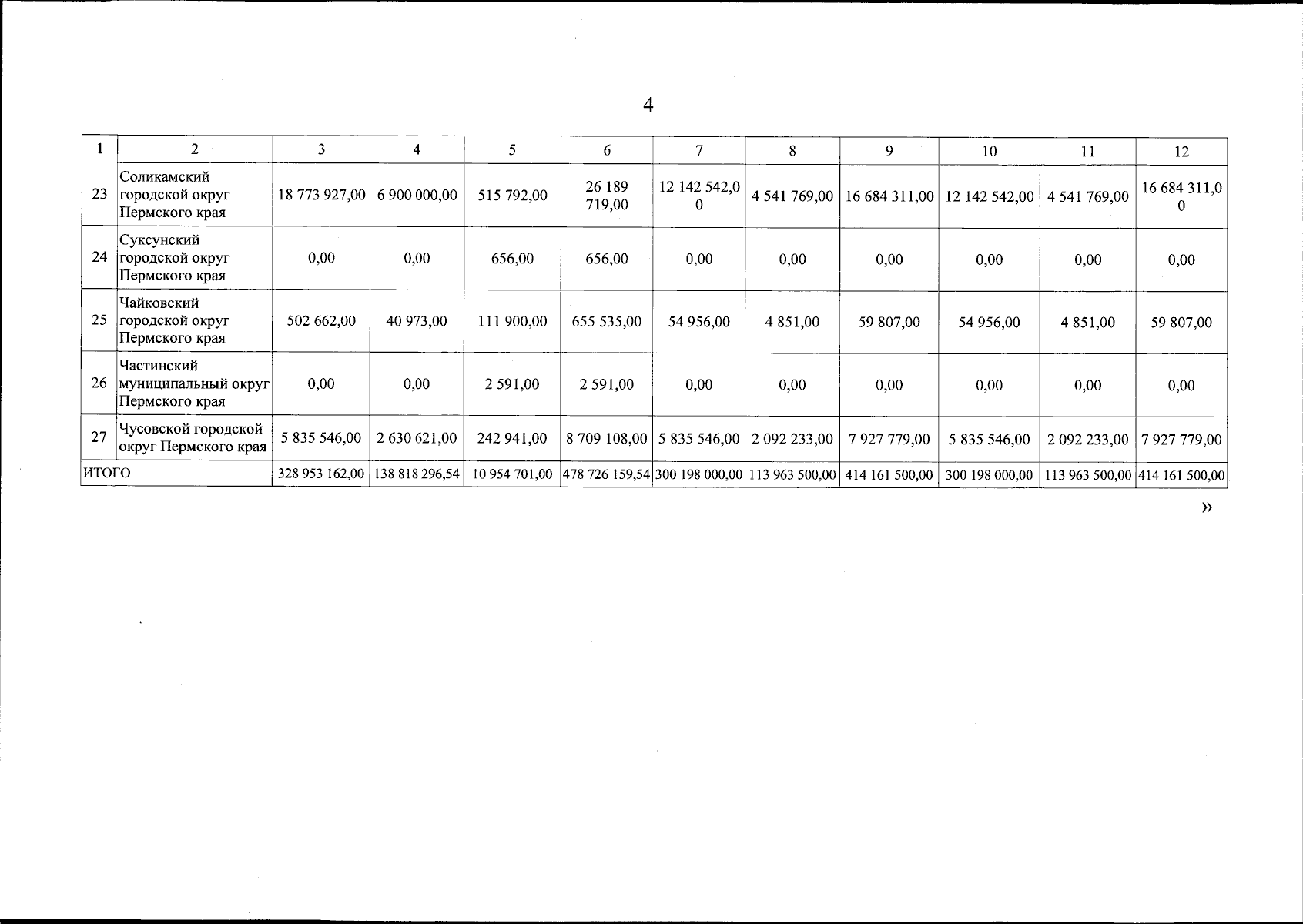 4

| 1 | 2 | 3 | 4 | 5 | 6 | 7 | 8 | 9 | 10 | 11 | 12 |
|---|---|---|---|---|---|---|---|---|---|---|---|
| 23 | Соликамский городской округ Пермского края | 18 773 927,00 | 6 900 000,00 | 515 792,00 | 26 189 719,00 | 12 142 542,00 | 4 541 769,00 | 16 684 311,00 | 12 142 542,00 | 4 541 769,00 | 16 684 311,00 |
| 24 | Суксунский городской округ Пермского края | 0,00 | 0,00 | 656,00 | 656,00 | 0,00 | 0,00 | 0,00 | 0,00 | 0,00 | 0,00 |
| 25 | Чайковский городской округ Пермского края | 502 662,00 | 40 973,00 | 111 900,00 | 655 535,00 | 54 956,00 | 4 851,00 | 59 807,00 | 54 956,00 | 4 851,00 | 59 807,00 |
| 26 | Частинский муниципальный округ Пермского края | 0,00 | 0,00 | 2 591,00 | 2 591,00 | 0,00 | 0,00 | 0,00 | 0,00 | 0,00 | 0,00 |
| 27 | Чусовской городской округ Пермского края | 5 835 546,00 | 2 630 621,00 | 242 941,00 | 8 709 108,00 | 5 835 546,00 | 2 092 233,00 | 7 927 779,00 | 5 835 546,00 | 2 092 233,00 | 7 927 779,00 |
| ИТОГО | | 328 953 162,00 | 138 818 296,54 | 10 954 701,00 | 478 726 159,54 | 300 198 000,00 | 113 963 500,00 | 414 161 500,00 | 300 198 000,00 | 113 963 500,00 | 414 161 500,00 |

»